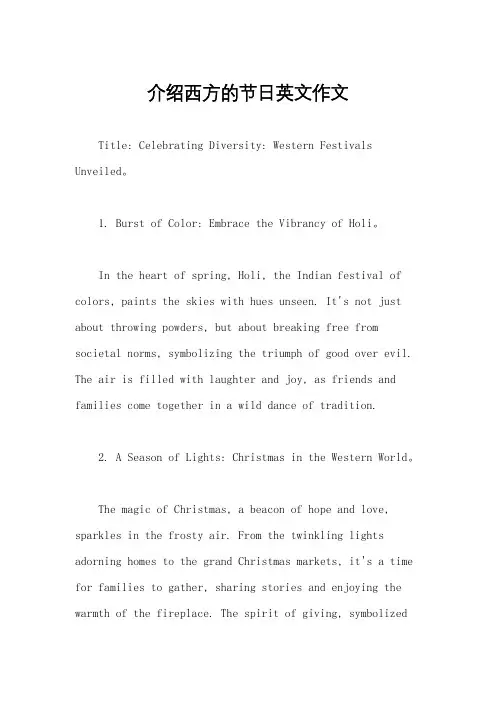 介绍西方的节日英文作文

Title: Celebrating Diversity: Western Festivals Unveiled。

1. Burst of Color: Embrace the Vibrancy of Holi。

In the heart of spring, Holi, the Indian festival of colors, paints the skies with hues unseen. It's not just about throwing powders, but about breaking free from societal norms, symbolizing the triumph of good over evil. The air is filled with laughter and joy, as friends and families come together in a wild dance of tradition.

2. A Season of Lights: Christmas in the Western World。

The magic of Christmas, a beacon of hope and love, sparkles in the frosty air. From the twinkling lights adorning homes to the grand Christmas markets, it's a time for families to gather, sharing stories and enjoying the warmth of the fireplace. The spirit of giving, symbolized